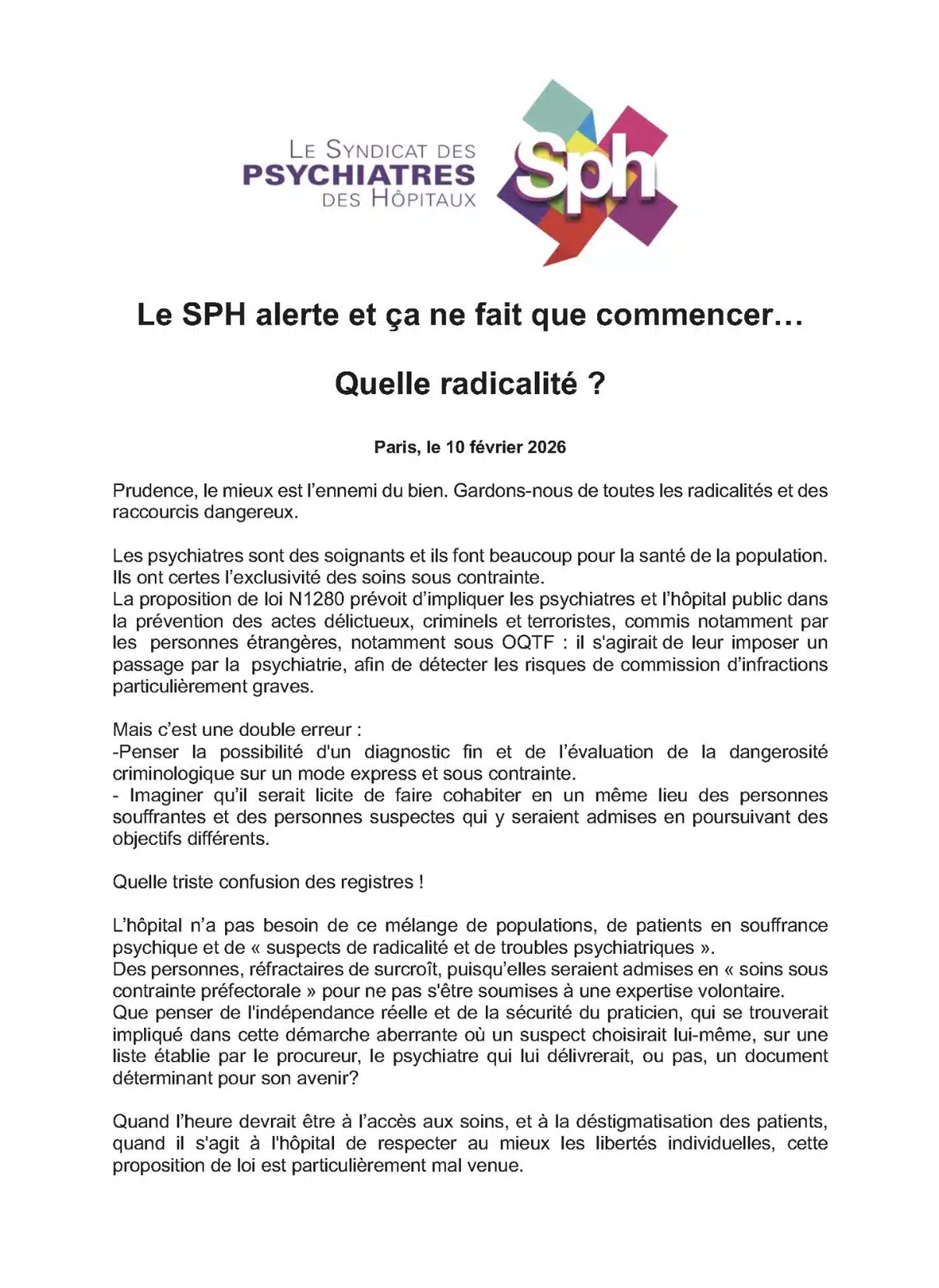 LE SYNDICAT DES
PSYCHIATRES
DES HÔPITAUX

Sph

Le SPH alerte et ça ne fait que commencer…

Quelle radicalité ?

Paris, le 10 février 2026

Prudence, le mieux est l'ennemi du bien. Gardons-nous de toutes les radicalités et des raccourcis dangereux.

Les psychiatres sont des soignants et ils font beaucoup pour la santé de la population. Ils ont certes l'exclusivité des soins sous contrainte.
La proposition de loi N1280 prévoit d'impliquer les psychiatres et l'hôpital public dans la prévention des actes délictueux, criminels et terroristes, commis notamment par les personnes étrangères, notamment sous OQTF : il s'agirait de leur imposer un passage par la psychiatrie, afin de détecter les risques de commission d'infractions particulièrement graves.

Mais c'est une double erreur :
-Penser la possibilité d'un diagnostic fin et de l'évaluation de la dangerosité criminologique sur un mode express et sous contrainte.
- Imaginer qu'il serait licite de faire cohabiter en un même lieu des personnes souffrantes et des personnes suspectes qui y seraient admises en poursuivant des objectifs différents.

Quelle triste confusion des registres !

L'hôpital n'a pas besoin de ce mélange de populations, de patients en souffrance psychique et de « suspects de radicalité et de troubles psychiatriques ».
Des personnes, réfractaires de surcroît, puisqu'elles seraient admises en « soins sous contrainte préfectorale » pour ne pas s'être soumises à une expertise volontaire.
Que penser de l'indépendance réelle et de la sécurité du praticien, qui se trouverait impliqué dans cette démarche aberrante où un suspect choisirait lui-même, sur une liste établie par le procureur, le psychiatre qui lui délivrerait, ou pas, un document déterminant pour son avenir?

Quand l'heure devrait être à l'accès aux soins, et à la déstigmatisation des patients, quand il s'agit à l'hôpital de respecter au mieux les libertés individuelles, cette proposition de loi est particulièrement mal venue.